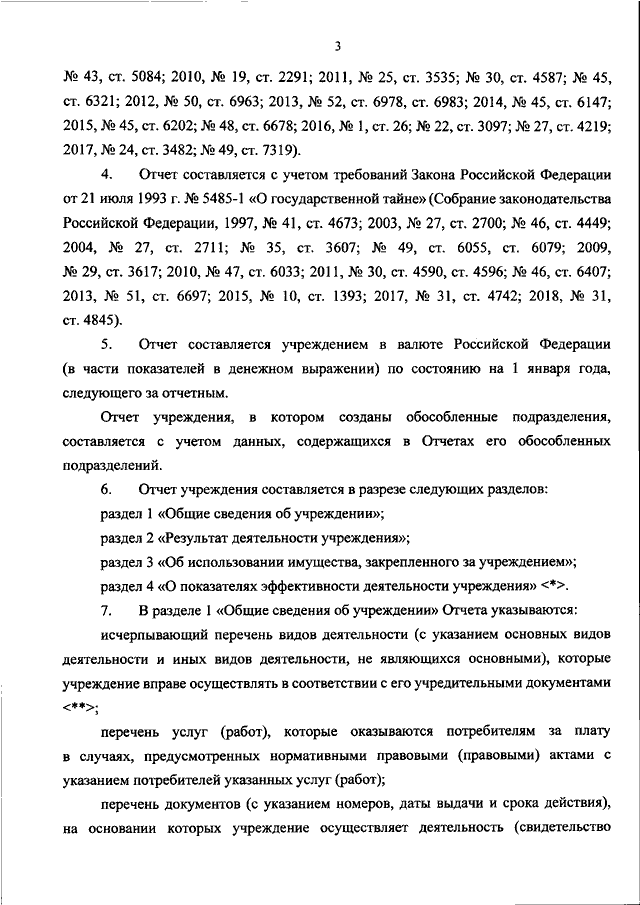 3

№ 43, ст. 5084; 2010, № 19, ст. 2291; 2011, № 25, ст. 3535; № 30, ст. 4587; № 45, ст. 6321; 2012, № 50, ст. 6963; 2013, № 52, ст. 6978, ст. 6983; 2014, № 45, ст. 6147; 2015, № 45, ст. 6202; № 48, ст. 6678; 2016, № 1, ст. 26; № 22, ст. 3097; № 27, ст. 4219; 2017, № 24, ст. 3482; № 49, ст. 7319).

4. Отчет составляется с учетом требований Закона Российской Федерации от 21 июля 1993 г. № 5485-1 «О государственной тайне» (Собрание законодательства Российской Федерации, 1997, № 41, ст. 4673; 2003, № 27, ст. 2700; № 46, ст. 4449; 2004, № 27, ст. 2711; № 35, ст. 3607; № 49, ст. 6055, ст. 6079; 2009, № 29, ст. 3617; 2010, № 47, ст. 6033; 2011, № 30, ст. 4590, ст. 4596; № 46, ст. 6407; 2013, № 51, ст. 6697; 2015, № 10, ст. 1393; 2017, № 31, ст. 4742; 2018, № 31, ст. 4845).

5. Отчет составляется учреждением в валюте Российской Федерации (в части показателей в денежном выражении) по состоянию на 1 января года, следующего за отчетным.

Отчет учреждения, в котором созданы обособленные подразделения, составляется с учетом данных, содержащихся в Отчетах его обособленных подразделений.

6. Отчет учреждения составляется в разрезе следующих разделов:

раздел 1 «Общие сведения об учреждении»;

раздел 2 «Результат деятельности учреждения»;

раздел 3 «Об использовании имущества, закрепленного за учреждением»;

раздел 4 «О показателях эффективности деятельности учреждения» <*>.

7. В разделе 1 «Общие сведения об учреждении» Отчета указываются:

исчерпывающий перечень видов деятельности (с указанием основных видов деятельности и иных видов деятельности, не являющихся основными), которые учреждение вправе осуществлять в соответствии с его учредительными документами <**>;

перечень услуг (работ), которые оказываются потребителям за плату в случаях, предусмотренных нормативными правовыми (правовыми) актами с указанием потребителей указанных услуг (работ);

перечень документов (с указанием номеров, даты выдачи и срока действия), на основании которых учреждение осуществляет деятельность (свидетельство